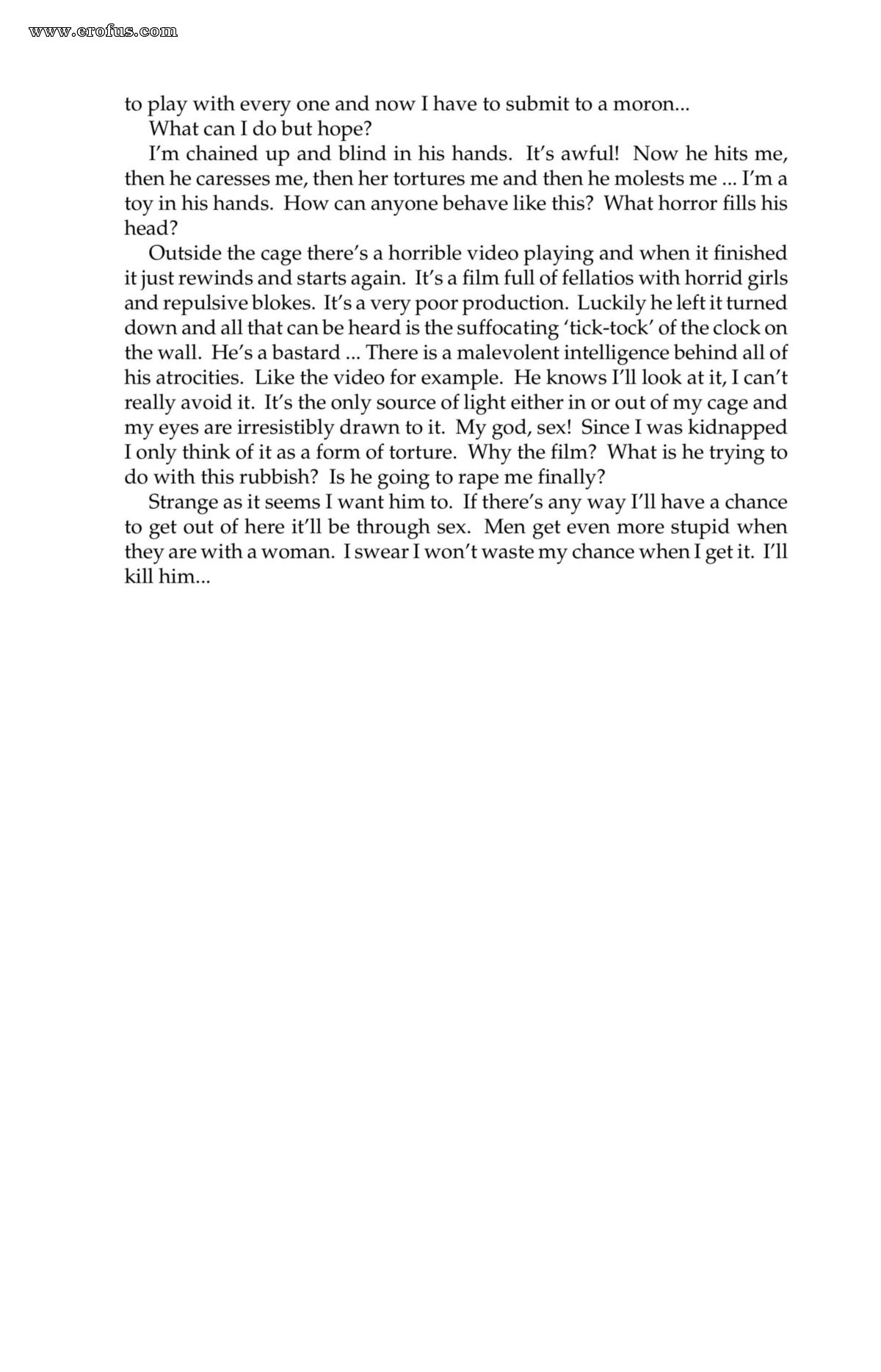 to play with every one and now I have to submit to a moron...

What can I do but hope?

I'm chained up and blind in his hands. It's awful! Now he hits me, then he caresses me, then her tortures me and then he molests me ... I'm a toy in his hands. How can anyone behave like this? What horror fills his head?

Outside the cage there's a horrible video playing and when it finished it just rewinds and starts again. It's a film full of fellatios with horrid girls and repulsive blokes. It's a very poor production. Luckily he left it turned down and all that can be heard is the suffocating 'tick-tock' of the clock on the wall. He's a bastard ... There is a malevolent intelligence behind all of his atrocities. Like the video for example. He knows I'll look at it, I can't really avoid it. It's the only source of light either in or out of my cage and my eyes are irresistibly drawn to it. My god, sex! Since I was kidnapped I only think of it as a form of torture. Why the film? What is he trying to do with this rubbish? Is he going to rape me finally?

Strange as it seems I want him to. If there's any way I'll have a chance to get out of here it'll be through sex. Men get even more stupid when they are with a woman. I swear I won't waste my chance when I get it. I'll kill him...

www.erofus.com